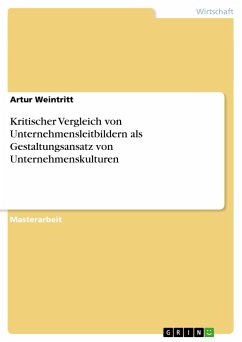 Wirtschaft

Artur Weintritt

Kritischer Vergleich von Unternehmensleitbildern als Gestaltungsansatz von Unternehmenskulturen

Masterarbeit

GRIN